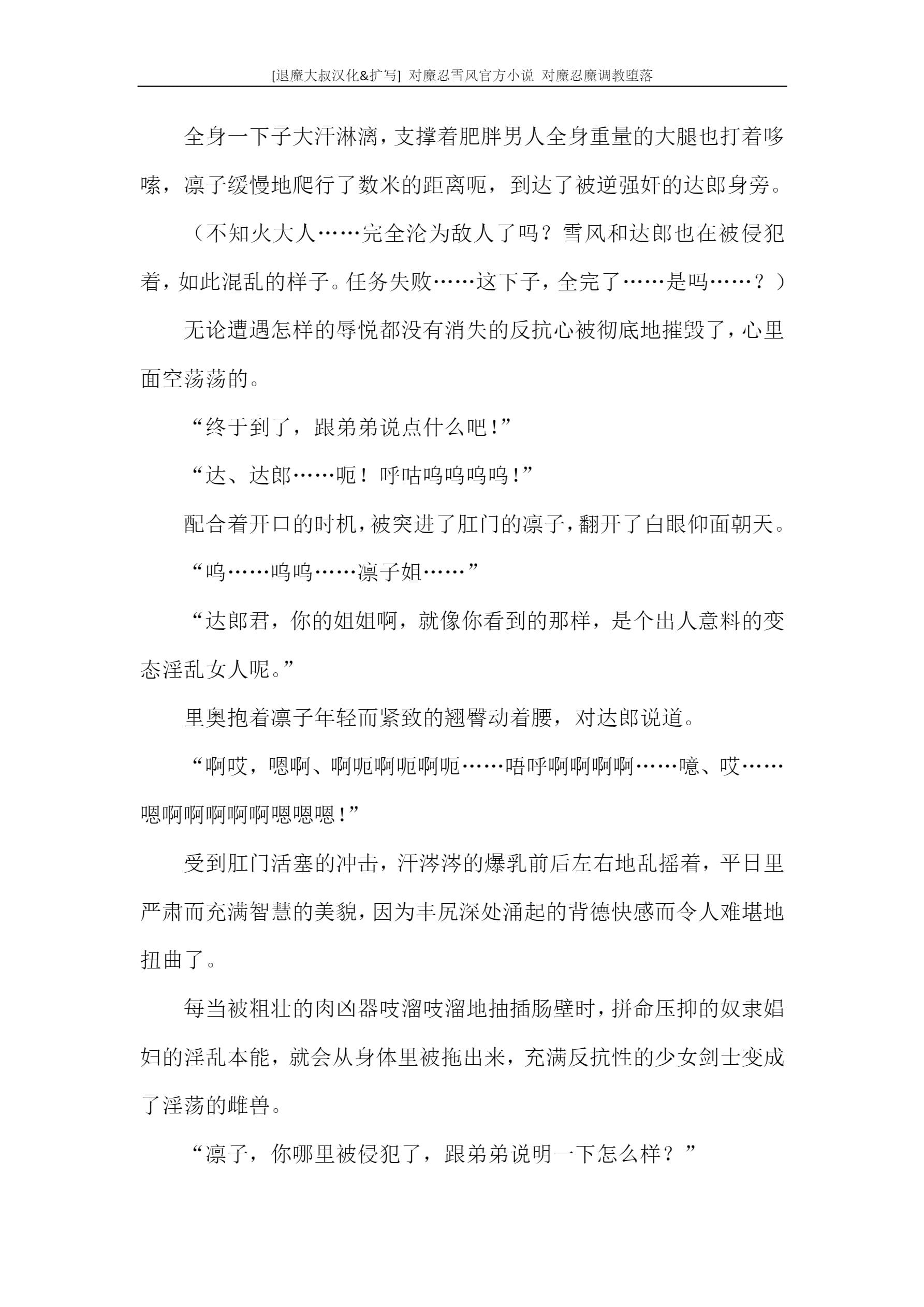 [退魔大叔汉化&扩写] 对魔忍雪风官方小说 对魔忍魔调教堕落

全身一下子大汗淋漓，支撑着肥胖男人全身重量的大腿也打着哆嗦，凛子缓慢地爬行了数米的距离呃，到达了被逆强奸的达郎身旁。

（不知火大人……完全沦为敌人了吗？雪风和达郎也在被侵犯着，如此混乱的样子。任务失败……这下子，全完了……是吗……？）

无论遭遇怎样的辱悦都没有消失的反抗心被彻底地摧毁了，心里面空荡荡的。

“终于到了，跟弟弟说点什么吧！”

“达、达郎……呃！呼咕呜呜呜呜！”

配合着开口的时机，被突进了肛门的凛子，翻开了白眼仰面朝天。

“呜……呜呜……凛子姐……”

“达郎君，你的姐姐啊，就像你看到的那样，是个出人意料的变态淫乱女人呢。”

里奥抱着凛子年轻而紧致的翘臀动着腰，对达郎说道。

“啊哎，嗯啊、啊呃啊呃啊呃……唔呼啊啊啊啊……噫、哎……嗯啊啊啊啊啊嗯嗯嗯！”

受到肛门活塞的冲击，汗涔涔的爆乳前后左右地乱摇着，平日里严肃而充满智慧的美貌，因为丰尻深处涌起的背德快感而令人难堪地扭曲了。

每当被粗壮的肉凶器吱溜吱溜地抽插肠壁时，拼命压抑的奴隶娼妇的淫乱本能，就会从身体里被拖出来，充满反抗性的少女剑士变成了淫荡的雌兽。

“凛子，你哪里被侵犯了，跟弟弟说明一下怎么样？”